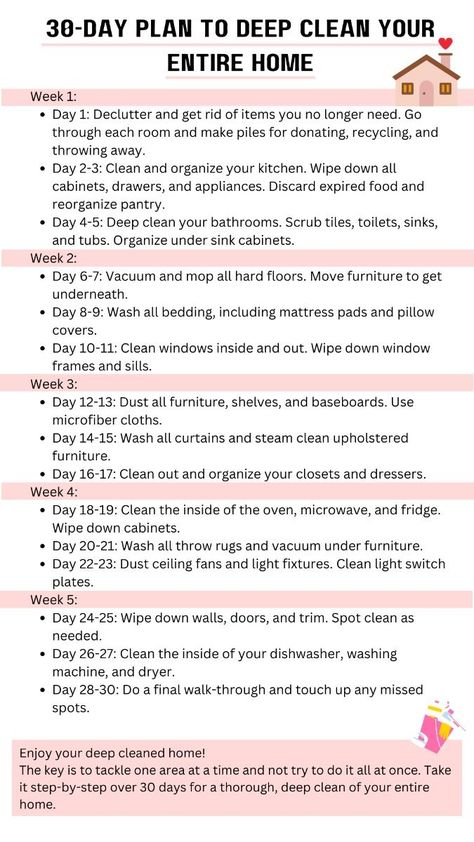 30-DAY PLAN TO DEEP CLEAN YOUR ENTIRE HOME

Week 1:
- Day 1: Declutter and get rid of items you no longer need. Go through each room and make piles for donating, recycling, and throwing away.
- Day 2-3: Clean and organize your kitchen. Wipe down all cabinets, drawers, and appliances. Discard expired food and reorganize pantry.
- Day 4-5: Deep clean your bathrooms. Scrub tiles, toilets, sinks, and tubs. Organize under sink cabinets.

Week 2:
- Day 6-7: Vacuum and mop all hard floors. Move furniture to get underneath.
- Day 8-9: Wash all bedding, including mattress pads and pillow covers.
- Day 10-11: Clean windows inside and out. Wipe down window frames and sills.

Week 3:
- Day 12-13: Dust all furniture, shelves, and baseboards. Use microfiber cloths.
- Day 14-15: Wash all curtains and steam clean upholstered furniture.
- Day 16-17: Clean out and organize your closets and dressers.

Week 4:
- Day 18-19: Clean the inside of the oven, microwave, and fridge. Wipe down cabinets.
- Day 20-21: Wash all throw rugs and vacuum under furniture.
- Day 22-23: Dust ceiling fans and light fixtures. Clean light switch plates.

Week 5:
- Day 24-25: Wipe down walls, doors, and trim. Spot clean as needed.
- Day 26-27: Clean the inside of your dishwasher, washing machine, and dryer.
- Day 28-30: Do a final walk-through and touch up any missed spots.

Enjoy your deep cleaned home!
The key is to tackle one area at a time and not try to do it all at once. Take it step-by-step over 30 days for a thorough, deep clean of your entire home.